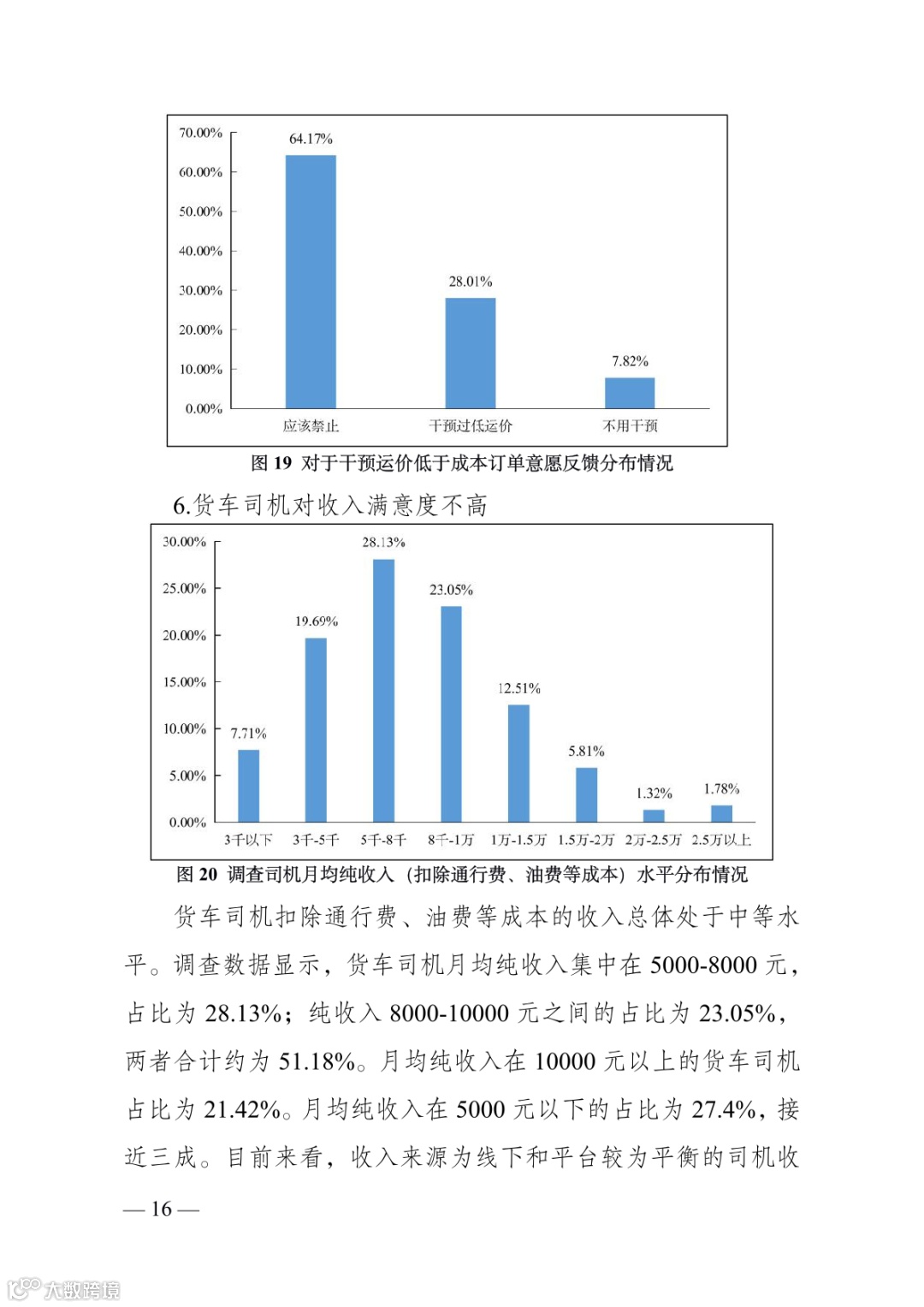 70.00%
60.00%
50.00%
40.00%
30.00%
20.00%
10.00%
0.00%

64.17%
28.01%
7.82%

应该禁止
干预过低运价
不用干预

图 19 对于干预运价低于成本订单意愿反馈分布情况

6.货车司机对收入满意度不高

30.00%
25.00%
20.00%
15.00%
10.00%
5.00%
0.00%

7.71%
19.69%
28.13%
23.05%
12.51%
5.81%
1.32%
1.78%

3千以下
3千-5千
5千-8千
8千-1万
1万-1.5万
1.5万-2万
2万-2.5万
2.5万以上

图 20 调查司机月均纯收入（扣除通行费、油费等成本）水平分布情况

货车司机扣除通行费、油费等成本的收入总体处于中等水平。调查数据显示，货车司机月均纯收入集中在 5000-8000 元，占比为 28.13%；纯收入 8000-10000 元之间的占比为 23.05%，两者合计约为 51.18%。月均纯收入在 10000 元以上的货车司机占比为 21.42%。月均纯收入在 5000 元以下的占比为 27.4%，接近三成。目前来看，收入来源为线下和平台较为平衡的司机收

— 16 —

大数跨境